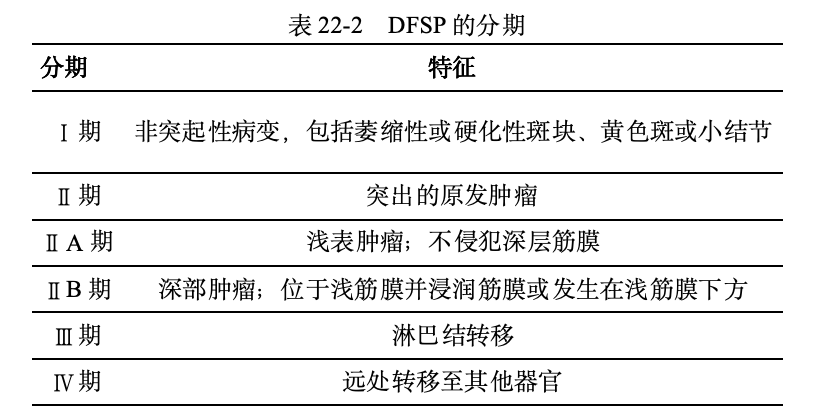 表 22-2　DFSP 的分期

| 分期 | 特征 |
|---|---|
| Ⅰ期 | 非突起性病变，包括萎缩性或硬化性斑块、黄色斑或小结节 |
| Ⅱ期 | 突出的原发肿瘤 |
| ⅡA 期 | 浅表肿瘤；不侵犯深层筋膜 |
| ⅡB 期 | 深部肿瘤；位于浅筋膜并浸润筋膜或发生在浅筋膜下方 |
| Ⅲ期 | 淋巴结转移 |
| Ⅳ期 | 远处转移至其他器官 |